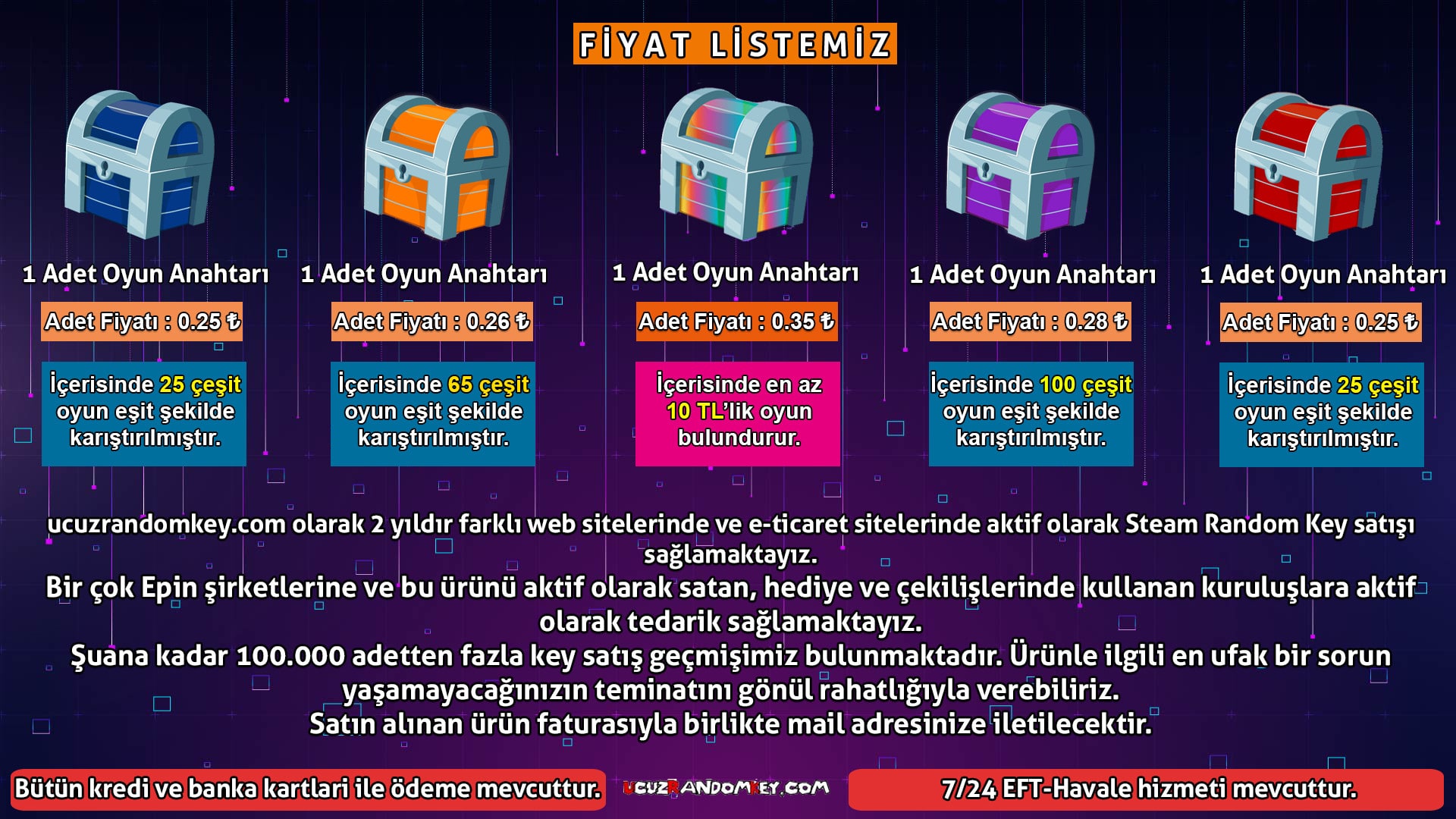 FİYAT LİSTEMİZ

1 Adet Oyun Anahtarı
Adet Fiyatı : 0.25 ₺
İçerisinde 25 çeşit oyun eşit şekilde karıştırılmıştır.

1 Adet Oyun Anahtarı
Adet Fiyatı : 0.26 ₺
İçerisinde 65 çeşit oyun eşit şekilde karıştırılmıştır.

1 Adet Oyun Anahtarı
Adet Fiyatı : 0.35 ₺
İçerisinde en az 10 TL'lik oyun bulundurur.

1 Adet Oyun Anahtarı
Adet Fiyatı : 0.28 ₺
İçerisinde 100 çeşit oyun eşit şekilde karıştırılmıştır.

1 Adet Oyun Anahtarı
Adet Fiyatı : 0.25 ₺
İçerisinde 25 çeşit oyun eşit şekilde karıştırılmıştır.

ucuzrandomkey.com olarak 2 yıldır farklı web sitelerinde ve e-ticaret sitelerinde aktif olarak Steam Random Key satışı sağlamaktayız.
Bir çok Epin şirketlerine ve bu ürünü aktif olarak satan, hediye ve çekilişlerinde kullanan kuruluşlara aktif olarak tedarik sağlamaktayız.
Şuana kadar 100.000 adetten fazla key satış geçmişimiz bulunmaktadır. Ürünle ilgili en ufak bir sorun yaşamayacağınızın teminatını gönül rahatlığıyla verebiliriz.
Satın alınan ürün faturasıyla birlikte mail adresinize iletilecektir.

Bütün kredi ve banka kartlari ile ödeme mevcuttur.
UCUZRANDOMKEY.COM
7/24 EFT-Havale hizmeti mevcuttur.